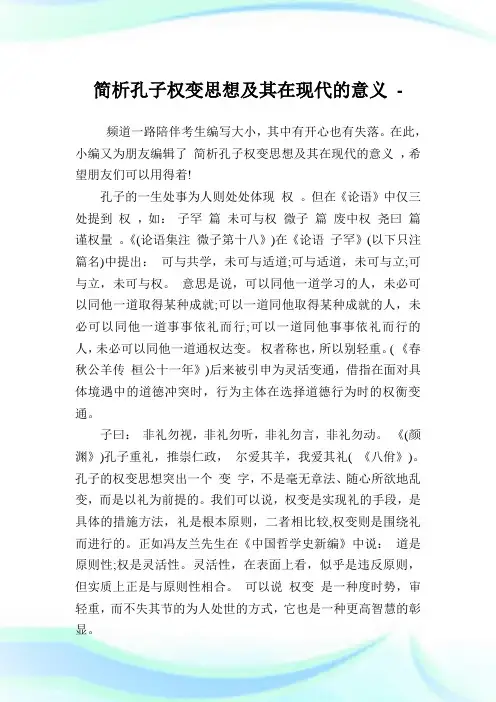 简析孔子权变思想及其在现代的意义 -

频道一路陪伴考生编写大小，其中有开心也有失落。在此，小编又为朋友编辑了 简析孔子权变思想及其在现代的意义 ，希望朋友们可以用得着!

孔子的一生处事为人则处处体现 权 。但在《论语》中仅三处提到 权 ，如： 子罕 篇 未可与权 微子 篇 废中权 尧曰 篇 谨权量 。《(论语集注 微子第十八》)在《论语 子罕》(以下只注篇名)中提出： 可与共学，未可与适道;可与适道，未可与立;可与立，未可与权。 意思是说，可以同他一道学习的人，未必可以同他一道取得某种成就;可以一道同他取得某种成就的人，未必可以同他一道事事依礼而行;可以一道同他事事依礼而行的人，未必可以同他一道通权达变。 权者称也，所以别轻重。(《春秋公羊传 桓公十一年》)后来被引申为灵活变通，借指在面对具体境遇中的道德冲突时，行为主体在选择道德行为时的权衡变通。

子曰： 非礼勿视，非礼勿听，非礼勿言，非礼勿动。 《(颜渊》)孔子重礼，推崇仁政， 尔爱其羊，我爱其礼( 《八佾》)。孔子的权变思想突出一个 变 字，不是毫无章法、随心所欲地乱变，而是以礼为前提的。我们可以说，权变是实现礼的手段，是具体的措施方法，礼是根本原则，二者相比较,权变则是围绕礼而进行的。正如冯友兰先生在《中国哲学史新编》中说： 道是原则性;权是灵活性。 灵活性，在表面上看，似乎是违反原则，但实质上正是与原则性相合。 可以说 权变 是一种度时势，审轻重，而不失其节的为人处世的方式，它也是一种更高智慧的彰显。